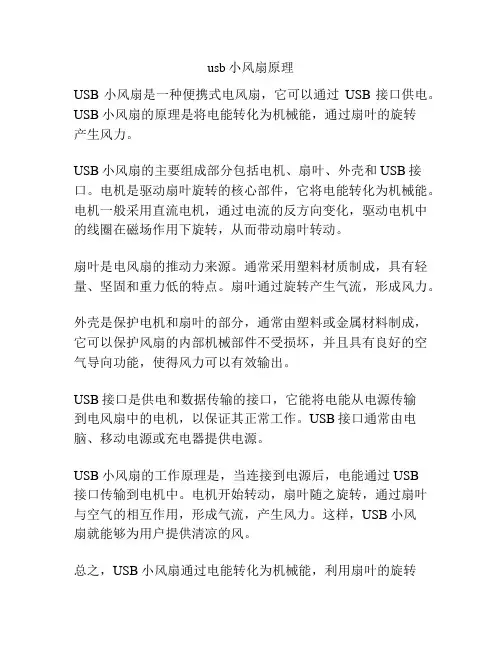 usb 小风扇原理

USB 小风扇是一种便携式电风扇，它可以通过 USB 接口供电。USB 小风扇的原理是将电能转化为机械能，通过扇叶的旋转产生风力。

USB 小风扇的主要组成部分包括电机、扇叶、外壳和 USB 接口。电机是驱动扇叶旋转的核心部件，它将电能转化为机械能。电机一般采用直流电机，通过电流的反方向变化，驱动电机中的线圈在磁场作用下旋转，从而带动扇叶转动。

扇叶是电风扇的推动力来源。通常采用塑料材质制成，具有轻量、坚固和重力低的特点。扇叶通过旋转产生气流，形成风力。

外壳是保护电机和扇叶的部分，通常由塑料或金属材料制成，它可以保护风扇的内部机械部件不受损坏，并且具有良好的空气导向功能，使得风力可以有效输出。

USB 接口是供电和数据传输的接口，它能将电能从电源传输到电风扇中的电机，以保证其正常工作。USB 接口通常由电脑、移动电源或充电器提供电源。

USB 小风扇的工作原理是，当连接到电源后，电能通过 USB 接口传输到电机中。电机开始转动，扇叶随之旋转，通过扇叶与空气的相互作用，形成气流，产生风力。这样，USB 小风扇就能够为用户提供清凉的风。

总之，USB 小风扇通过电能转化为机械能，利用扇叶的旋转